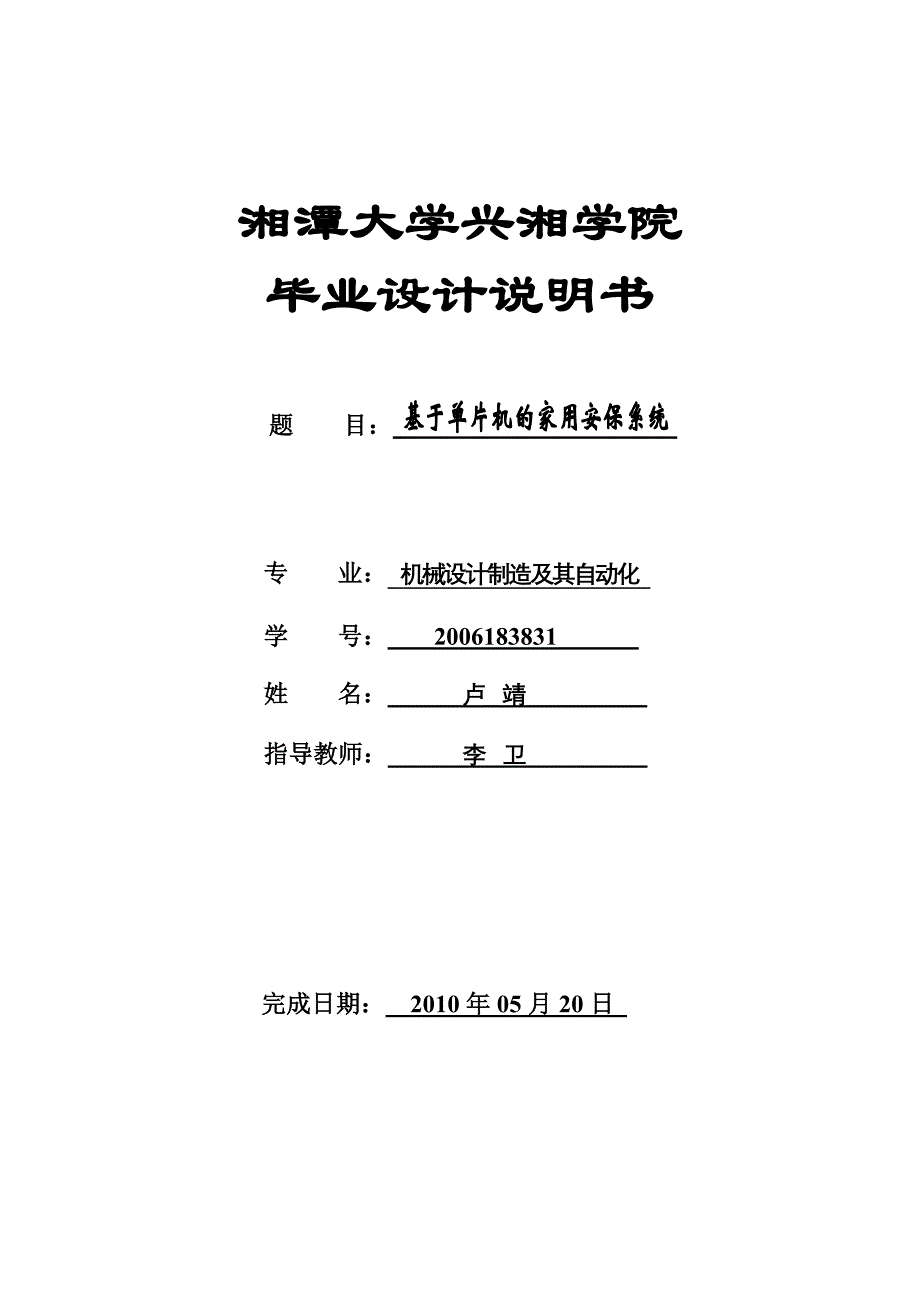 湘潭大学兴湘学院

毕业设计说明书

题　目：基于单片机的家用安保系统

专　业：机械设计制造及其自动化

学　号：2006183831

姓　名：卢 靖

指导教师：李 卫

完成日期：2010 年 05 月 20 日